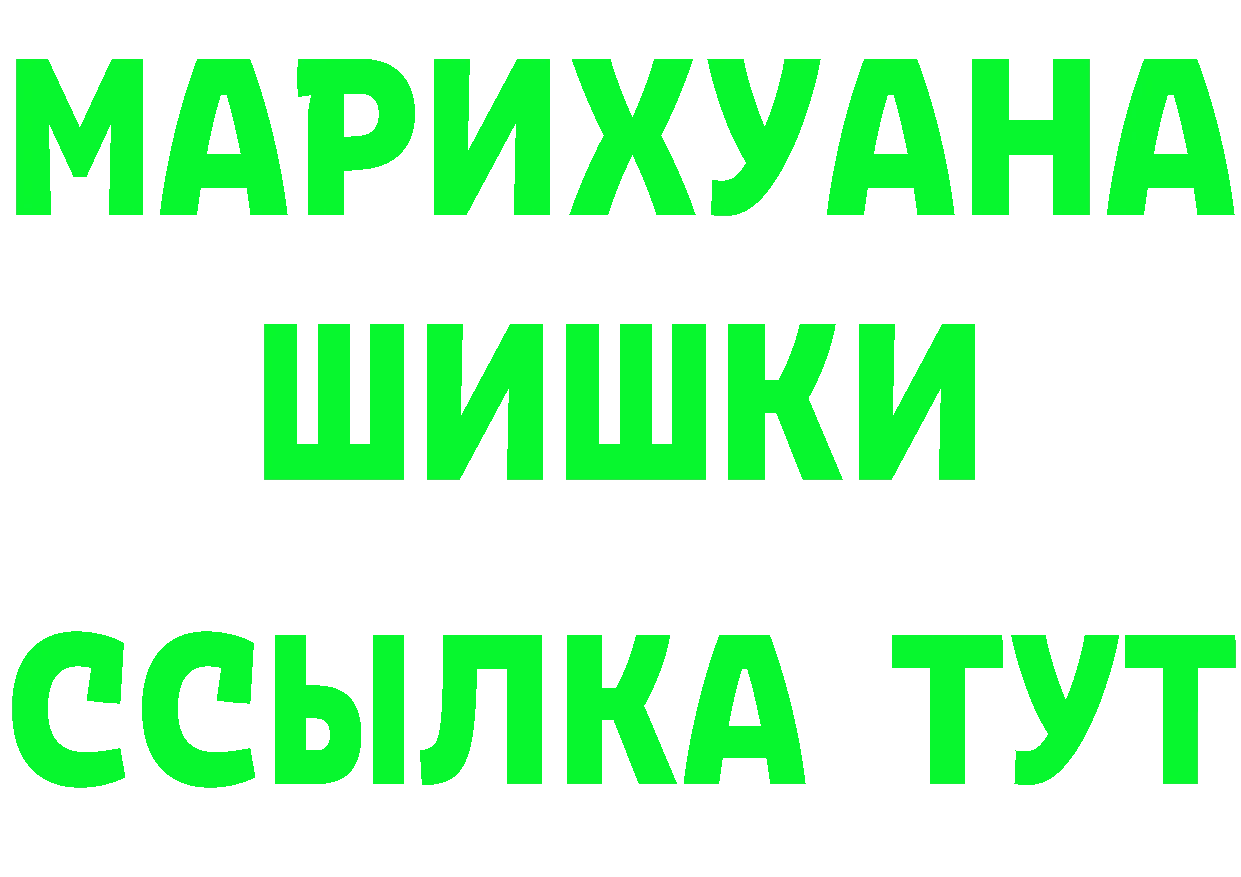 МАРИХУАНА
ШИШКИ
ССЫЛКА ТУТ